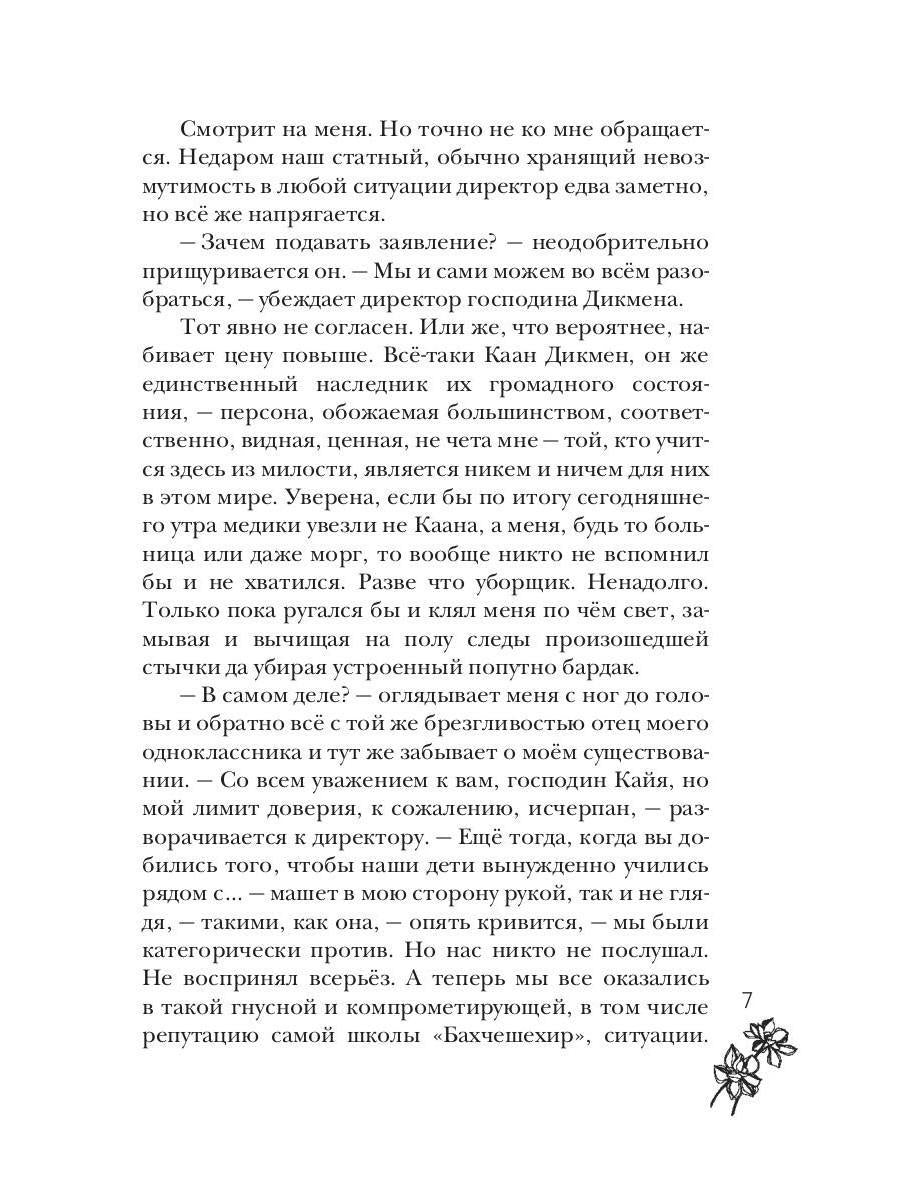 Смотрит на меня. Но точно не ко мне обращается. Недаром наш статный, обычно хранящий невозмутимость в любой ситуации директор едва заметно, но всё же напрягается.

— Зачем подавать заявление? — неодобрительно прищуривается он. — Мы и сами можем во всём разобраться, — убеждает директор господина Дикмена.

Тот явно не согласен. Или же, что вероятнее, набивает цену повыше. Всё-таки Каан Дикмен, он же единственный наследник их громадного состояния, — персона, обожаемая большинством, соответственно, видная, ценная, не чета мне — той, кто учится здесь из милости, является никем и ничем для них в этом мире. Уверена, если бы по итогу сегодняшнего утра медики увезли не Каана, а меня, будь то больница или даже морг, то вообще никто не вспомнил бы и не хватился. Разве что уборщик. Ненадолго. Только пока ругался бы и клял меня по чём свет, замывая и вычищая на полу следы произошедшей стычки да убирая устроенный попутно бардак.

— В самом деле? — оглядывает меня с ног до головы и обратно всё с той же брезгливостью отец моего одноклассника и тут же забывает о моём существовании. — Со всем уважением к вам, господин Кайя, но мой лимит доверия, к сожалению, исчерпан, — разворачивается к директору. — Ещё тогда, когда вы добились того, чтобы наши дети вынужденно учились рядом с... — машет в мою сторону рукой, так и не глядя, — такими, как она, — опять кривится, — мы были категорически против. Но нас никто не послушал. Не воспринял всерьёз. А теперь мы все оказались в такой гнусной и компрометирующей, в том числе репутацию самой школы «Бахчешехир», ситуации.

7